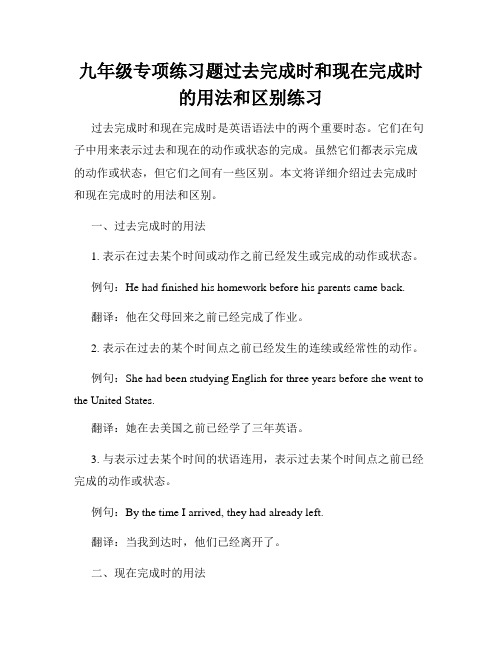 九年级专项练习题过去完成时和现在完成时的用法和区别练习

过去完成时和现在完成时是英语语法中的两个重要时态。它们在句子中用来表示过去和现在的动作或状态的完成。虽然它们都表示完成的动作或状态，但它们之间有一些区别。本文将详细介绍过去完成时和现在完成时的用法和区别。

一、过去完成时的用法

1. 表示在过去某个时间或动作之前已经发生或完成的动作或状态。

例句：He had finished his homework before his parents came back.

翻译：他在父母回来之前已经完成了作业。

2. 表示在过去的某个时间点之前已经发生的连续或经常性的动作。

例句：She had been studying English for three years before she went to the United States.

翻译：她在去美国之前已经学了三年英语。

3. 与表示过去某个时间的状语连用，表示过去某个时间点之前已经完成的动作或状态。

例句：By the time I arrived, they had already left.

翻译：当我到达时，他们已经离开了。

二、现在完成时的用法